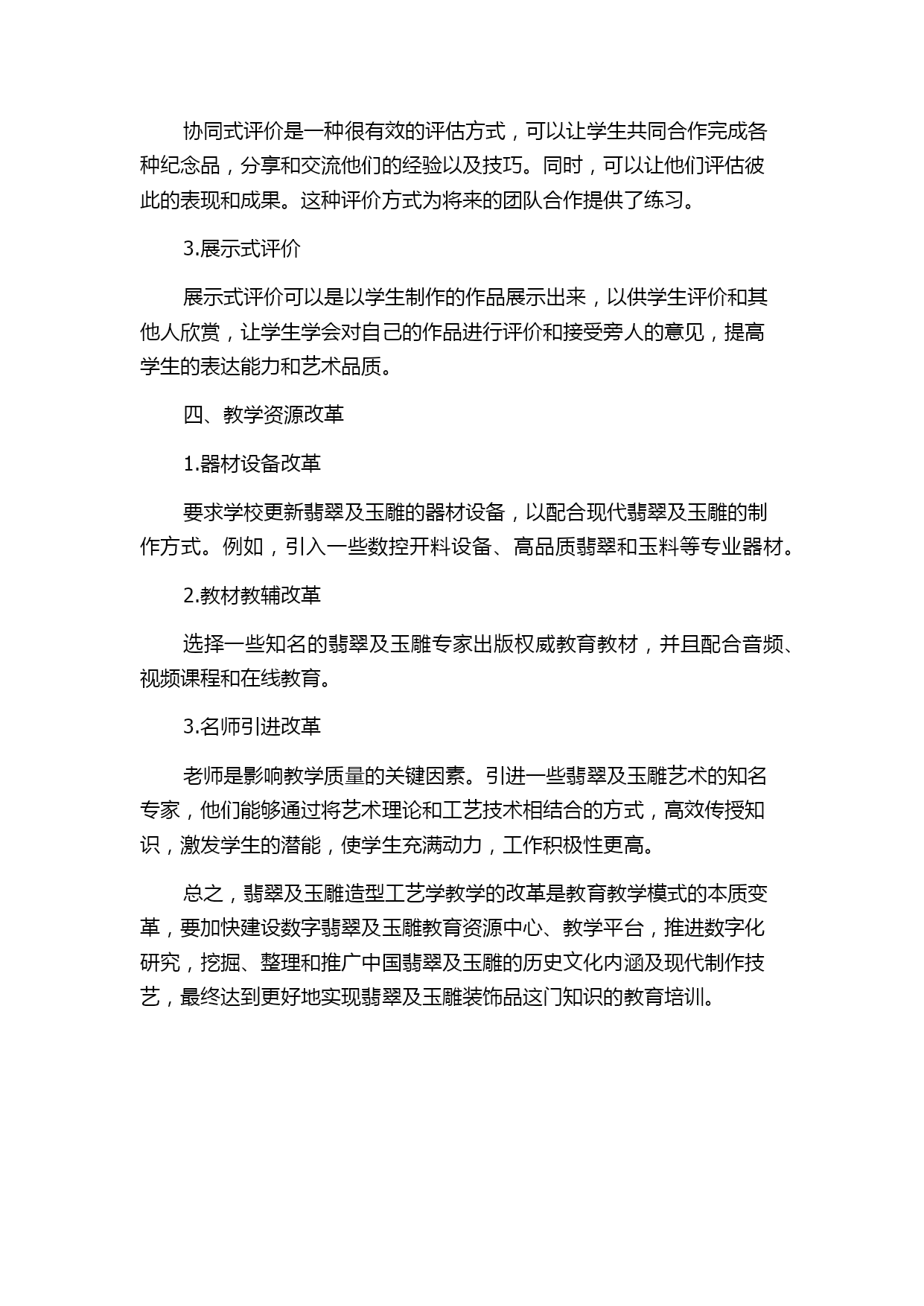 协同式评价是一种很有效的评估方式，可以让学生共同合作完成各种纪念品，分享和交流他们的经验以及技巧。同时，可以让他们评估彼此的表现和成果。这种评价方式为将来的团队合作提供了练习。

3.展示式评价

展示式评价可以是以学生制作的作品展示出来，以供学生评价和其他人欣赏，让学生学会对自己的作品进行评价和接受旁人的意见，提高学生的表达能力和艺术品质。

四、教学资源改革

1.器材设备改革

要求学校更新翡翠及玉雕的器材设备，以配合现代翡翠及玉雕的制作方式。例如，引入一些数控开料设备、高品质翡翠和玉料等专业器材。

2.教材教辅改革

选择一些知名的翡翠及玉雕专家出版权威教育教材，并且配合音频、视频课程和在线教育。

3.名师引进改革

老师是影响教学质量的关键因素。引进一些翡翠及玉雕艺术的知名专家，他们能够通过将艺术理论和工艺技术相结合的方式，高效传授知识，激发学生的潜能，使学生充满动力，工作积极性更高。

总之，翡翠及玉雕造型工艺学教学的改革是教育教学模式的本质变革，要加快建设数字翡翠及玉雕教育资源中心、教学平台，推进数字化研究，挖掘、整理和推广中国翡翠及玉雕的历史文化内涵及现代制作技艺，最终达到更好地实现翡翠及玉雕装饰品这门知识的教育培训。